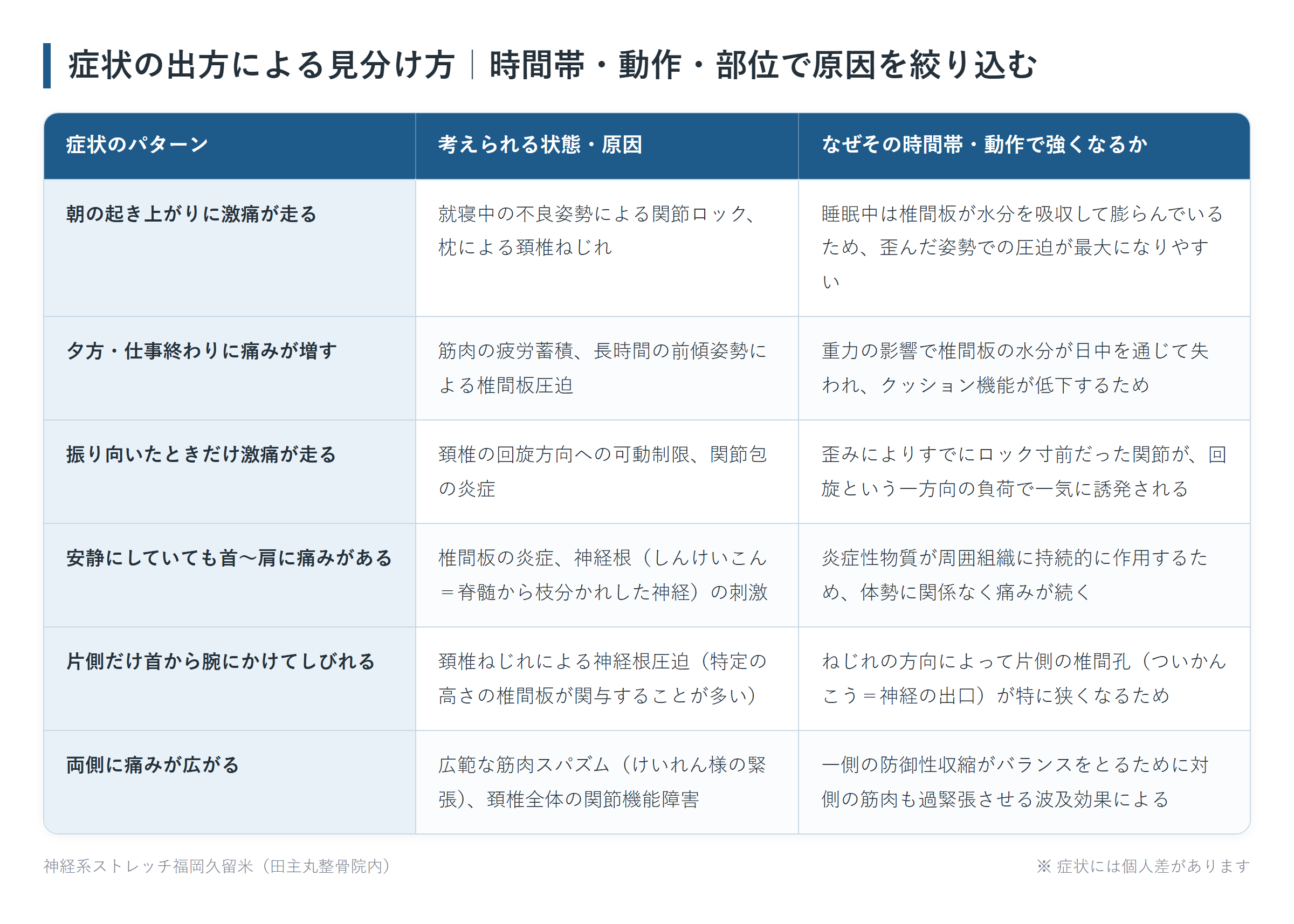 症状の出方による見分け方｜時間帯・動作・部位で原因を絞り込む

| 症状のパターン | 考えられる状態・原因 | なぜその時間帯・動作で強くなるか |
|---|---|---|
| 朝の起き上がりに激痛が走る | 就寝中の不良姿勢による関節ロック、枕による頚椎ねじれ | 睡眠中は椎間板が水分を吸収して膨らんでいるため、歪んだ姿勢での圧迫が最大になりやすい |
| 夕方・仕事終わりに痛みが増す | 筋肉の疲労蓄積、長時間の前傾姿勢による椎間板圧迫 | 重力の影響で椎間板の水分が日中を通じて失われ、クッション機能が低下するため |
| 振り向いたときだけ激痛が走る | 頚椎の回旋方向への可動制限、関節包の炎症 | 歪みによりすでにロック寸前だった関節が、回旋という一方向の負荷で一気に誘発される |
| 安静にしていても首〜肩に痛みがある | 椎間板の炎症、神経根（しんけいこん＝脊髄から枝分かれした神経）の刺激 | 炎症性物質が周囲組織に持続的に作用するため、体勢に関係なく痛みが続く |
| 片側だけ首から腕にかけてしびれる | 頚椎ねじれによる神経根圧迫（特定の高さの椎間板が関与することが多い） | ねじれの方向によって片側の椎間孔（ついかんこう＝神経の出口）が特に狭くなるため |
| 両側に痛みが広がる | 広範な筋肉スパズム（けいれん様の緊張）、頚椎全体の関節機能障害 | 一側の防御性収縮がバランスをとるために対側の筋肉も過緊張させる波及効果による |

神経系ストレッチ福岡久留米（田主丸整骨院内）

※ 症状には個人差があります